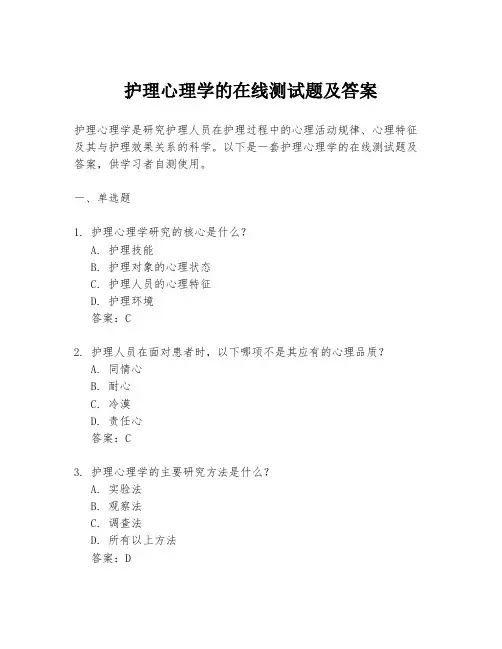 护理心理学的在线测试题及答案

护理心理学是研究护理人员在护理过程中的心理活动规律、心理特征及其与护理效果关系的科学。以下是一套护理心理学的在线测试题及答案，供学习者自测使用。

一、单选题

1. 护理心理学研究的核心是什么？
A. 护理技能
B. 护理对象的心理状态
C. 护理人员的心理特征
D. 护理环境
答案：C

2. 护理人员在面对患者时，以下哪项不是其应有的心理品质？
A. 同情心
B. 耐心
C. 冷漠
D. 责任心
答案：C

3. 护理心理学的主要研究方法是什么？
A. 实验法
B. 观察法
C. 调查法
D. 所有以上方法
答案：D